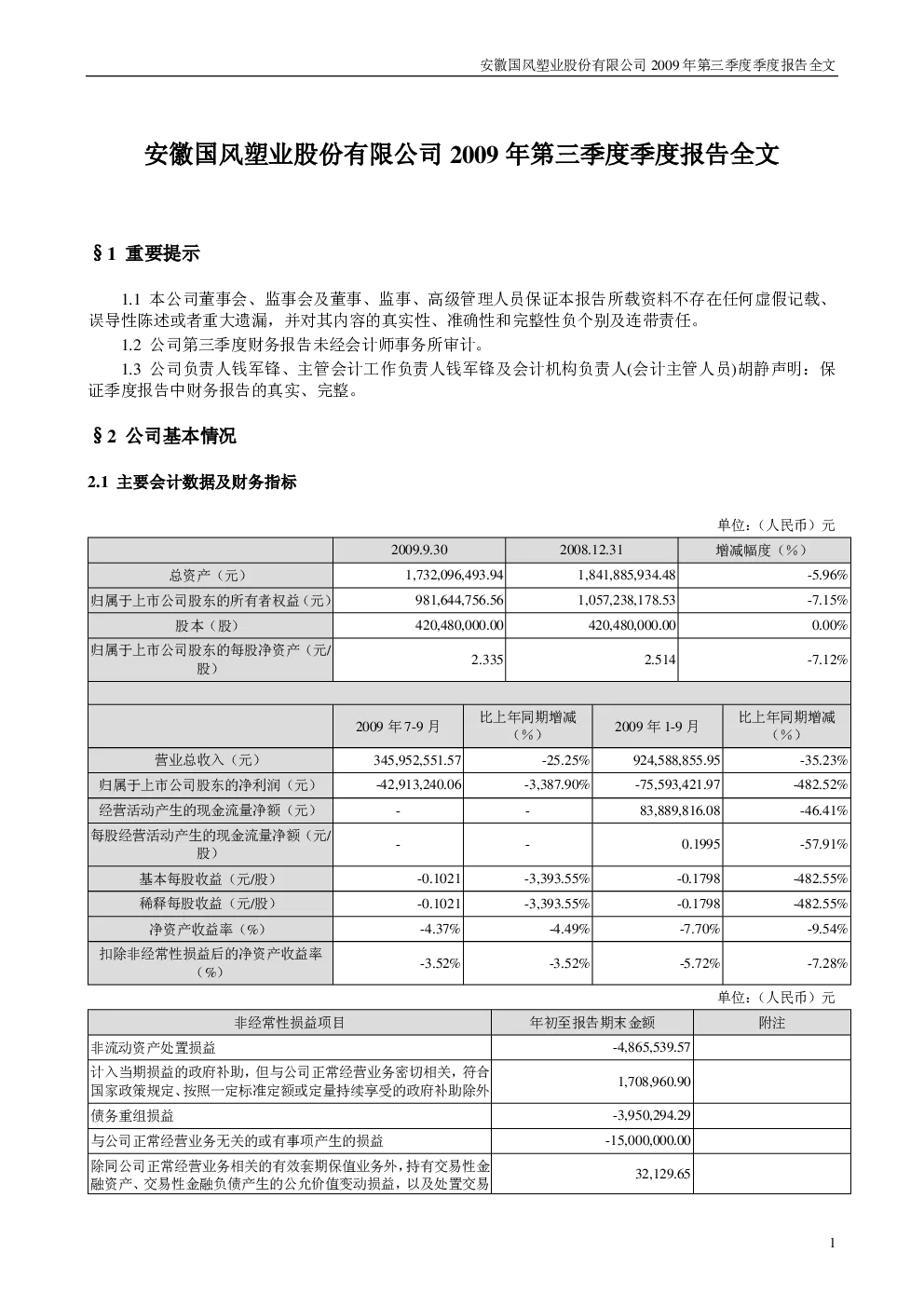 安徽国风塑业股份有限公司2009年第三季度季度报告全文

安徽国风塑业股份有限公司2009年第三季度季度报告全文

§1 重要提示

1.1 本公司董事会、监事会及董事、监事、高级管理人员保证本报告所载资料不存在任何虚假记载、误导性陈述或者重大遗漏，并对其内容的真实性、准确性和完整性负个别及连带责任。

1.2 公司第三季度财务报告未经会计师事务所审计。

1.3 公司负责人钱军锋、主管会计工作负责人钱军锋及会计机构负责人(会计主管人员)胡静声明：保证季度报告中财务报告的真实、完整。

§2 公司基本情况

2.1 主要会计数据及财务指标

单位：（人民币）元

|  | 2009.9.30 |  | 2008.12.31 |  | 增减幅度（%） |
|---|---|---|---|---|---|
| 总资产（元） | 1,732,096,493.94 |  | 1,841,885,934.48 |  | -5.96% |
| 归属于上市公司股东的所有者权益（元） | 981,644,756.56 |  | 1,057,238,178.53 |  | -7.15% |
| 股本（股） | 420,480,000.00 |  | 420,480,000.00 |  | 0.00% |
| 归属于上市公司股东的每股净资产（元/股） | 2.335 |  | 2.514 |  | -7.12% |
|  |  |  |  |  |  |
|  | 2009年7-9月 | 比上年同期增减（%） | 2009年1-9月 |  | 比上年同期增减（%） |
| 营业总收入（元） | 345,952,551.57 | -25.25% | 924,588,855.95 |  | -35.23% |
| 归属于上市公司股东的净利润（元） | -42,913,240.06 | -3,387.90% | -75,593,421.97 |  | -482.52% |
| 经营活动产生的现金流量净额（元） | - | - | 83,889,816.08 |  | -46.41% |
| 每股经营活动产生的现金流量净额（元/股） | - | - | 0.1995 |  | -57.91% |
| 基本每股收益（元/股） | -0.1021 | -3,393.55% | -0.1798 |  | -482.55% |
| 稀释每股收益（元/股） | -0.1021 | -3,393.55% | -0.1798 |  | -482.55% |
| 净资产收益率（%） | -4.37% | -4.49% | -7.70% |  | -9.54% |
| 扣除非经常性损益后的净资产收益率（%） | -3.52% | -3.52% | -5.72% |  | -7.28% |

单位：（人民币）元

| 非经常性损益项目 | 年初至报告期末金额 | 附注 |
|---|---|---|
| 非流动资产处置损益 | -4,865,539.57 |  |
| 计入当期损益的政府补助，但与公司正常经营业务密切相关，符合国家政策规定、按照一定标准定额或定量持续享受的政府补助除外 | 1,708,960.90 |  |
| 债务重组损益 | -3,950,294.29 |  |
| 与公司正常经营业务无关的或有事项产生的损益 | -15,000,000.00 |  |
| 除同公司正常经营业务相关的有效套期保值业务外，持有交易性金融资产、交易性金融负债产生的公允价值变动损益，以及处置交易 | 32,129.65 |  |

1